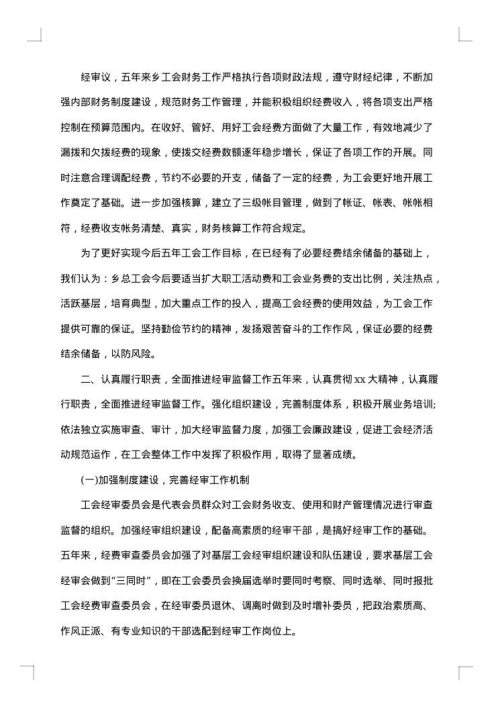 经审议，五年来乡工会财务工作严格执行各项财政法规，遵守财经纪律，不断加强内部财务制度建设，规范财务工作管理，并能积极组织经费收入，将各项支出严格控制在预算范围内。在收好、管好、用好工会经费方面做了大量工作，有效地减少了漏拨和欠拨经费的现象，使拨交经费数额逐年稳步增长，保证了各项工作的开展。同时注意合理调配经费，节约不必要的开支，储备了一定的经费，为工会更好地开展工作奠定了基础。进一步加强核算，建立了三级帐目管理，做到了帐证、帐表、帐帐相符，经费收支帐务清楚、真实，财务核算工作符合规定。

为了更好实现今后五年工会工作目标，在已经有了必要经费结余储备的基础上，我们认为：乡总工会今后要适当扩大职工活动费和工会业务费的支出比例，关注热点，活跃基层，培育典型，加大重点工作的投入，提高工会经费的使用效益，为工会工作提供可靠的保证。坚持勤俭节约的精神，发扬艰苦奋斗的工作作风，保证必要的经费结余储备，以防风险。

二、认真履行职责，全面推进经审监督工作五年来，认真贯彻xx大精神，认真履行职责，全面推进经审监督工作。强化组织建设，完善制度体系，积极开展业务培训;依法独立实施审查、审计，加大经审监督力度，加强工会廉政建设，促进工会经济活动规范运作，在工会整体工作中发挥了积极作用，取得了显著成绩。

(一)加强制度建设，完善经审工作机制

工会经审委员会是代表会员群众对工会财务收支、使用和财产管理情况进行审查监督的组织。加强经审组织建设，配备高素质的经审干部，是搞好经审工作的基础。五年来，经费审查委员会加强了对基层工会经审组织建设和队伍建设，要求基层工会经审会做到"三同时"，即在工会委员会换届选举时要同时考察、同时选举、同时报批工会经费审查委员会，在经审委员退休、调离时做到及时增补委员，把政治素质高、作风正派、有专业知识的干部选配到经审工作岗位上。